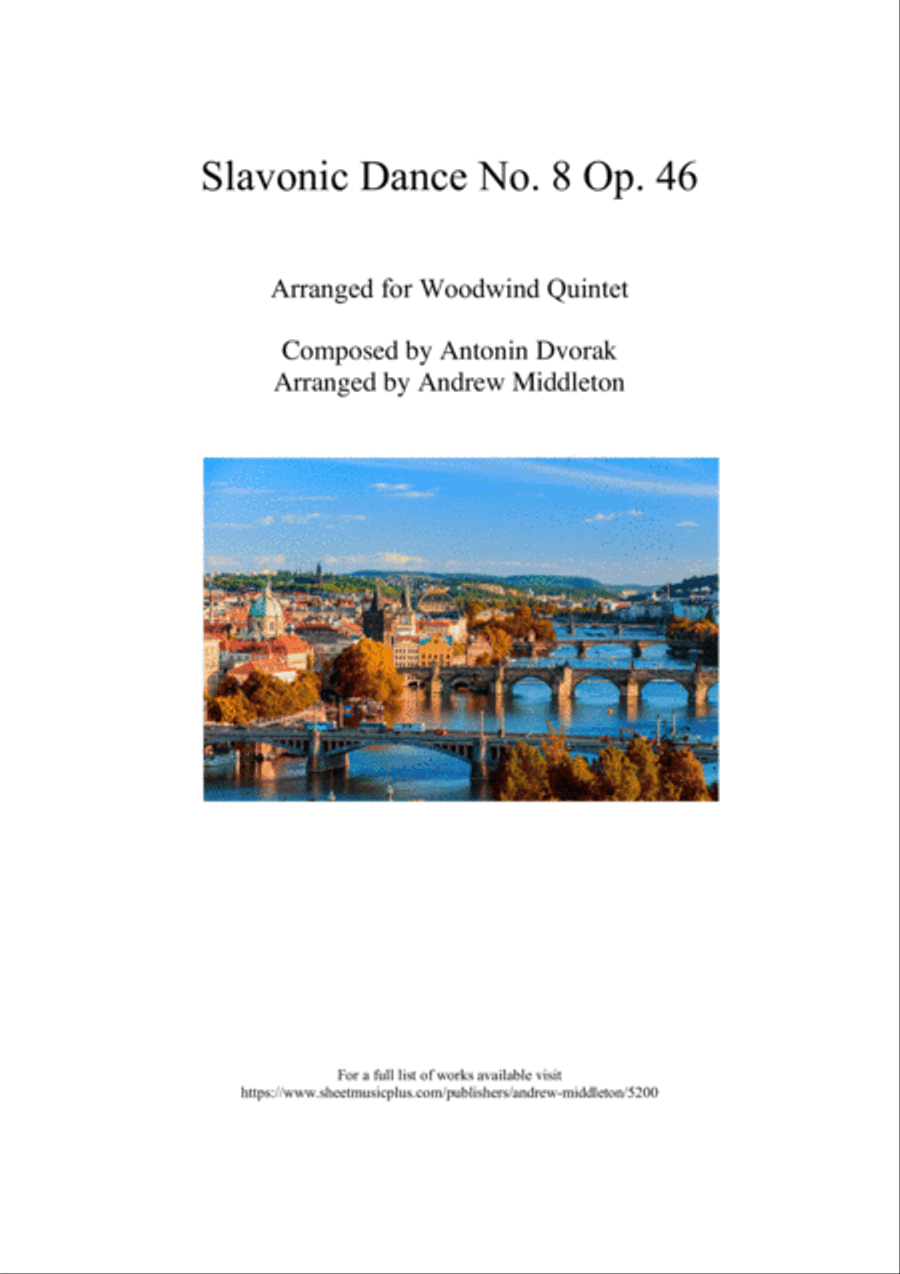 Slavonic Dance No. 8 Op. 46

Arranged for Woodwind Quintet

Composed by Antonin Dvorak
Arranged by Andrew Middleton

For a full list of works available visit
https://www.sheetmusicplus.com/publishers/andrew-middleton/5200